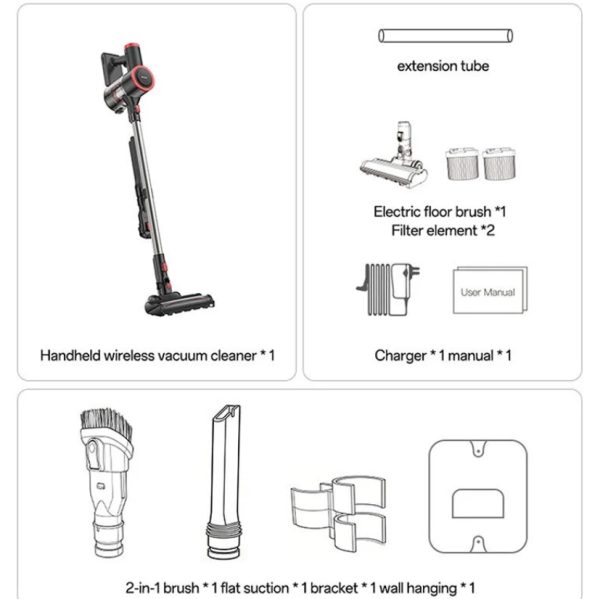 Handheld wireless vacuum cleaner * 1

extension tube

Electric floor brush *1
Filter element *2

User Manual

Charger * 1 manual * 1

2-in-1 brush * 1 flat suction * 1 bracket * 1 wall hanging * 1